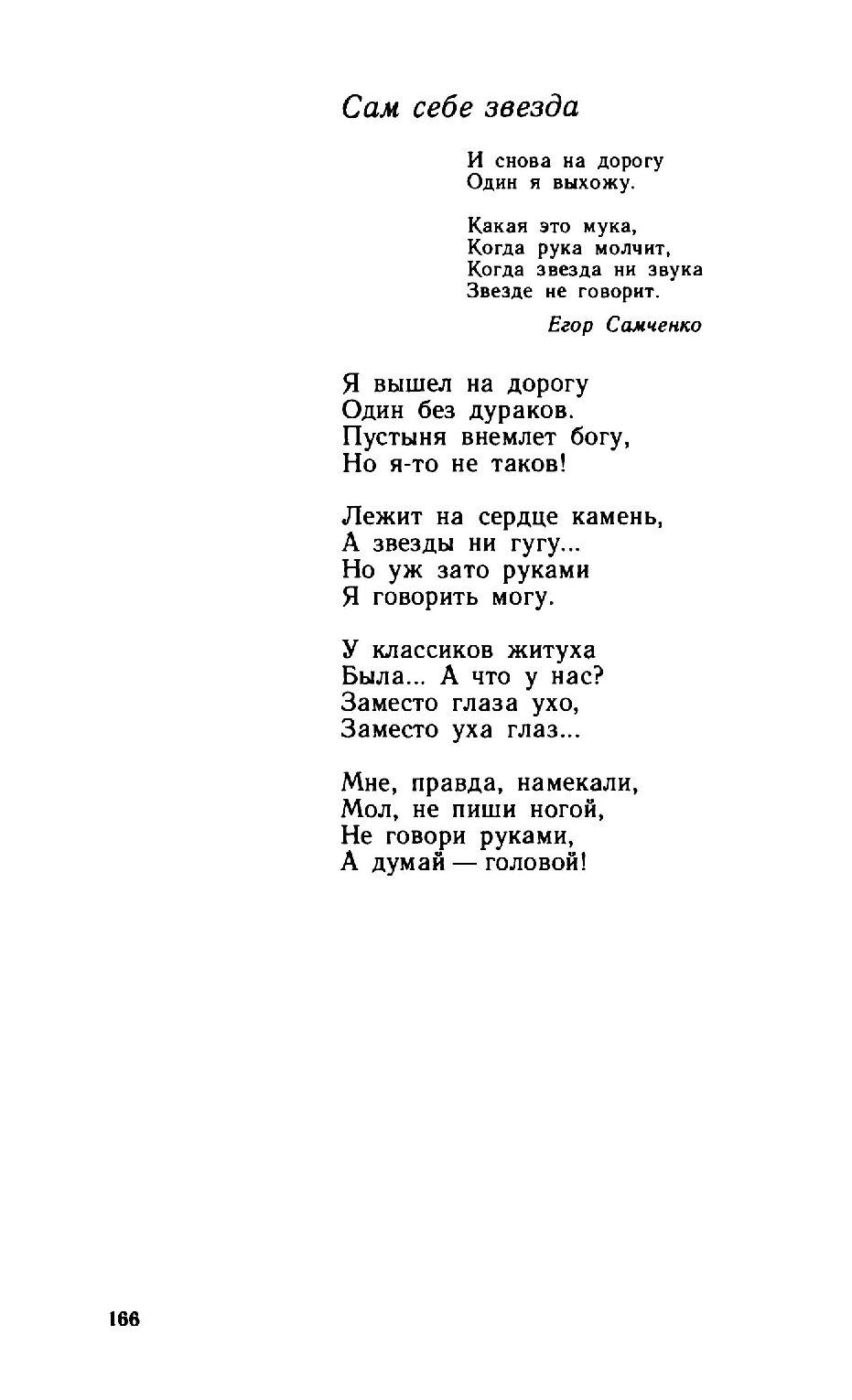 Сам себе звезда

И снова на дорогу
Один я выхожу.

Какая это мука,
Когда рука молчит,
Когда звезда ни звука
Звезде не говорит.

Егор Самченко

Я вышел на дорогу
Один без дураков.
Пустыня внемлет богу,
Но я-то не таков!

Лежит на сердце камень,
А звезды ни гугу...
Но уж зато руками
Я говорить могу.

У классиков житуха
Была... А что у нас?
Заместо глаза ухо,
Заместо уха глаз...

Мне, правда, намекали,
Мол, не пиши ногой,
Не говори руками,
А думай — головой!

166